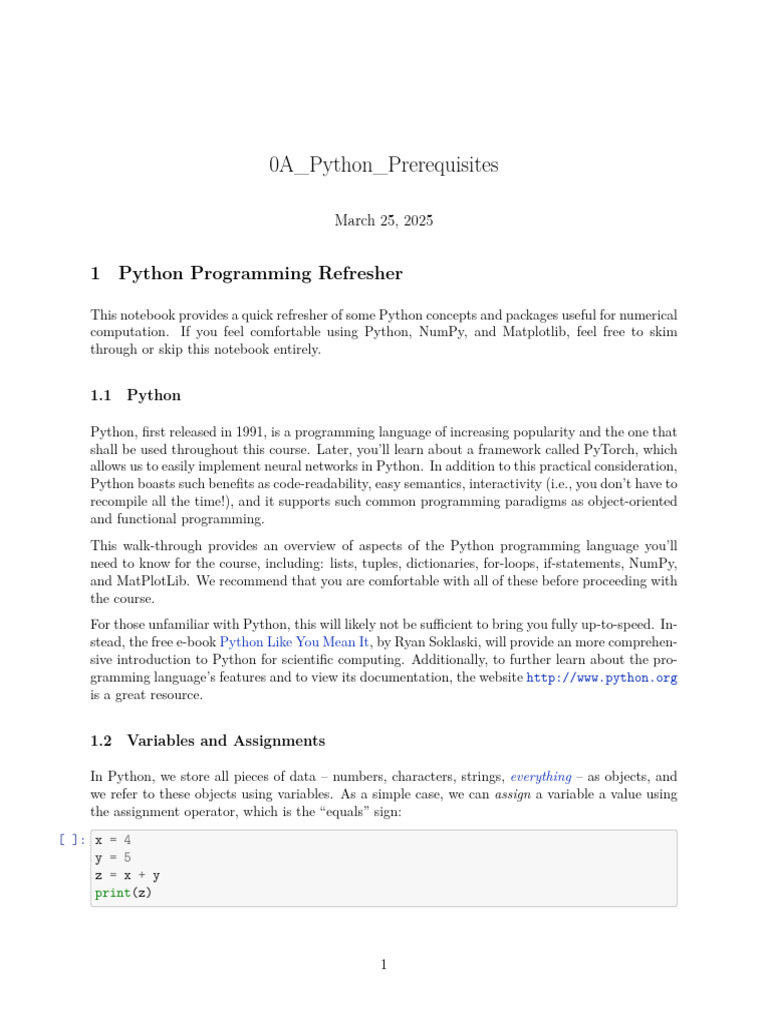 0A_Python_Prerequisites

March 25, 2025

1 Python Programming Refresher

This notebook provides a quick refresher of some Python concepts and packages useful for numerical computation. If you feel comfortable using Python, NumPy, and Matplotlib, feel free to skim through or skip this notebook entirely.

1.1 Python

Python, first released in 1991, is a programming language of increasing popularity and the one that shall be used throughout this course. Later, you'll learn about a framework called PyTorch, which allows us to easily implement neural networks in Python. In addition to this practical consideration, Python boasts such benefits as code-readability, easy semantics, interactivity (i.e., you don't have to recompile all the time!), and it supports such common programming paradigms as object-oriented and functional programming.

This walk-through provides an overview of aspects of the Python programming language you'll need to know for the course, including: lists, tuples, dictionaries, for-loops, if-statements, NumPy, and MatPlotLib. We recommend that you are comfortable with all of these before proceeding with the course.

For those unfamiliar with Python, this will likely not be sufficient to bring you fully up-to-speed. Instead, the free e-book Python Like You Mean It, by Ryan Soklaski, will provide an more comprehensive introduction to Python for scientific computing. Additionally, to further learn about the programming language's features and to view its documentation, the website http://www.python.org is a great resource.

1.2 Variables and Assignments

In Python, we store all pieces of data – numbers, characters, strings, everything – as objects, and we refer to these objects using variables. As a simple case, we can assign a variable a value using the assignment operator, which is the "equals" sign:

[ ]: x = 4
y = 5
z = x + y
print(z)

1